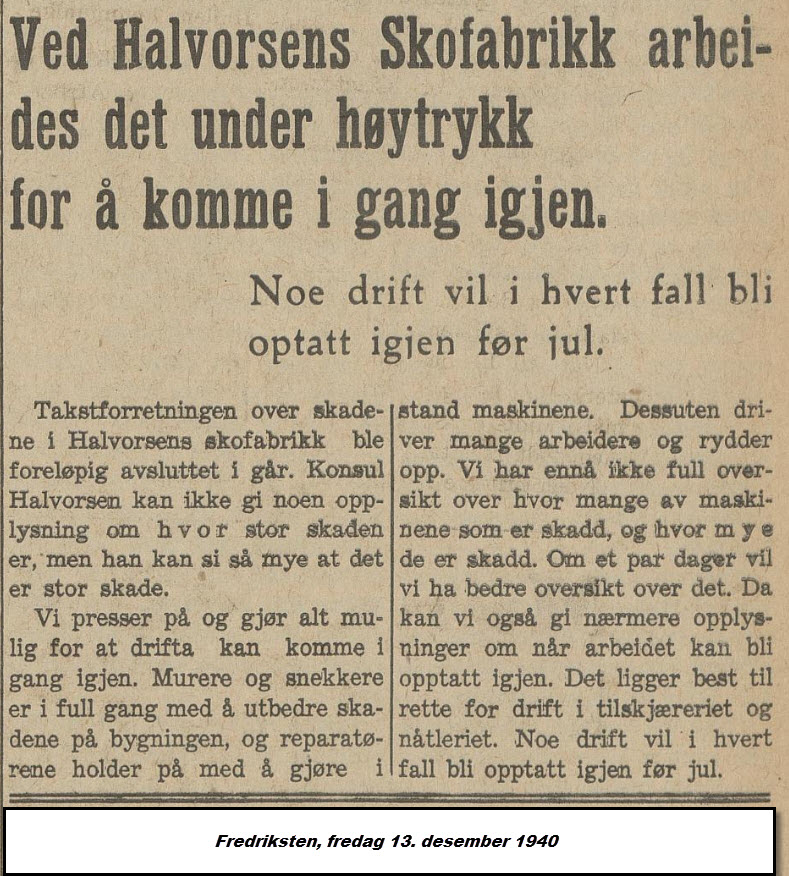 Ved Halvorsens Skofabrikk arbeides det under høytrykk for å komme i gang igjen.

Noe drift vil i hvert fall bli optatt igjen før jul.

Takstforretningen over skadene i Halvorsens skofabrikk ble foreløpig avsluttet i går. Konsul Halvorsen kan ikke gi noen opplysning om hvor stor skaden er, men han kan si så mye at det er stor skade.

Vi presser på og gjør alt mulig for at drifta kan komme i gang igjen. Murere og snekkere er i full gang med å utbedre skadene på bygningen, og reparatørene holder på med å gjøre i stand maskinene. Dessuten driver mange arbeidere og rydder opp. Vi har ennå ikke full oversikt over hvor mange av maskinene som er skadd, og hvor mye de er skadd. Om et par dager vil vi ha bedre oversikt over det. Da kan vi også gi nærmere opplysninger om når arbeidet kan bli opptatt igjen. Det ligger best til rette for drift i tilskjæreriet og nåtleriet. Noe drift vil i hvert fall bli opptatt igjen før jul.

Fredriksten, fredag 13. desember 1940